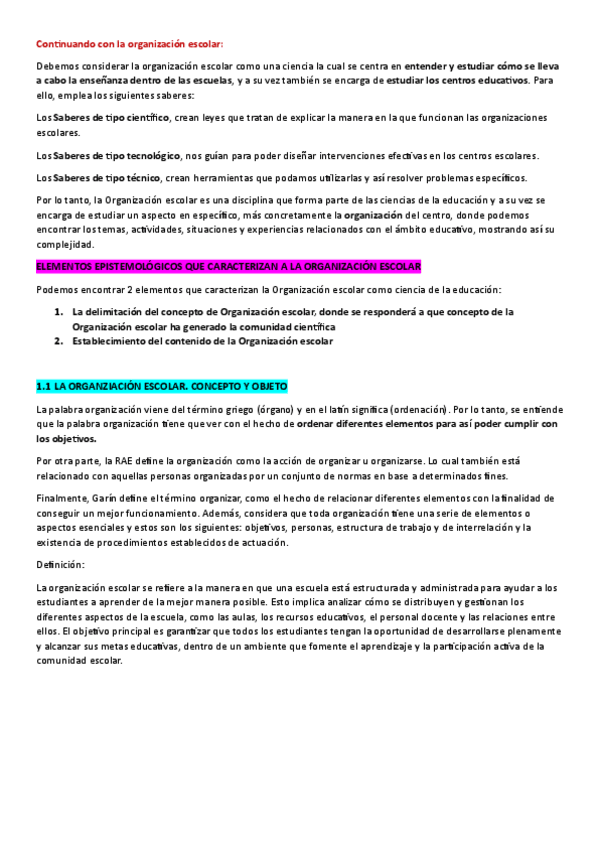 Continuando con la organización escolar:

Debemos considerar la organización escolar como una ciencia la cual se centra en entender y estudiar cómo se lleva a cabo la enseñanza dentro de las escuelas, y a su vez también se encarga de estudiar los centros educativos. Para ello, emplea los siguientes saberes:

Los Saberes de tipo científico, crean leyes que tratan de explicar la manera en la que funcionan las organizaciones escolares.

Los Saberes de tipo tecnológico, nos guían para poder diseñar intervenciones efectivas en los centros escolares.

Los Saberes de tipo técnico, crean herramientas que podamos utilizarlas y así resolver problemas específicos.

Por lo tanto, la Organización escolar es una disciplina que forma parte de las ciencias de la educación y a su vez se encarga de estudiar un aspecto en específico, más concretamente la organización del centro, donde podemos encontrar los temas, actividades, situaciones y experiencias relacionados con el ámbito educativo, mostrando así su complejidad.

ELEMENTOS EPISTEMOLÓGICOS QUE CARACTERIZAN A LA ORGANIZACIÓN ESCOLAR

Podemos encontrar 2 elementos que caracterizan la Organización escolar como ciencia de la educación:

1. La delimitación del concepto de Organización escolar, donde se responderá a que concepto de la Organización escolar ha generado la comunidad científica
2. Establecimiento del contenido de la Organización escolar

1.1 LA ORGANZIACIÓN ESCOLAR. CONCEPTO Y OBJETO

La palabra organización viene del término griego (órgano) y en el latín significa (ordenación). Por lo tanto, se entiende que la palabra organización tiene que ver con el hecho de ordenar diferentes elementos para así poder cumplir con los objetivos.

Por otra parte, la RAE define la organización como la acción de organizar u organizarse. Lo cual también está relacionado con aquellas personas organizadas por un conjunto de normas en base a determinados fines.

Finalmente, Garín define el término organizar, como el hecho de relacionar diferentes elementos con la finalidad de conseguir un mejor funcionamiento. Además, considera que toda organización tiene una serie de elementos o aspectos esenciales y estos son los siguientes: objetivos, personas, estructura de trabajo y de interrelación y la existencia de procedimientos establecidos de actuación.

Definición:

La organización escolar se refiere a la manera en que una escuela está estructurada y administrada para ayudar a los estudiantes a aprender de la mejor manera posible. Esto implica analizar cómo se distribuyen y gestionan los diferentes aspectos de la escuela, como las aulas, los recursos educativos, el personal docente y las relaciones entre ellos. El objetivo principal es garantizar que todos los estudiantes tengan la oportunidad de desarrollarse plenamente y alcanzar sus metas educativas, dentro de un ambiente que fomente el aprendizaje y la participación activa de la comunidad escolar.